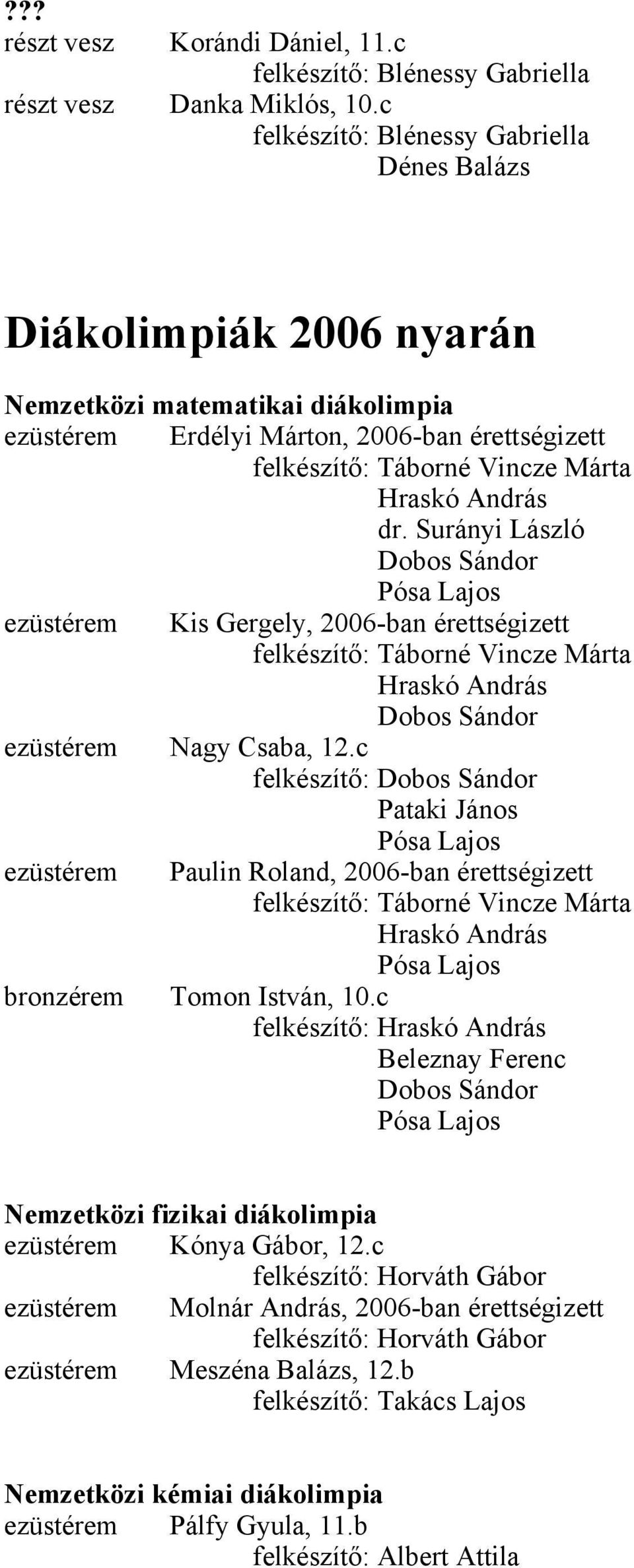 ???
részt vesz Korándi Dániel, 11.c
felkészítő: Blénessy Gabriella
részt vesz Danka Miklós, 10.c
felkészítő: Blénessy Gabriella
Dénes Balázs

Diákolimpiák 2006 nyarán

Nemzetközi matematikai diákolimpia
ezüstérem Erdélyi Márton, 2006-ban érettségizett
felkészítő: Táborné Vincze Márta
Hraskó András
dr. Surányi László
Dobos Sándor
Pósa Lajos
ezüstérem Kis Gergely, 2006-ban érettségizett
felkészítő: Táborné Vincze Márta
Hraskó András
Dobos Sándor
ezüstérem Nagy Csaba, 12.c
felkészítő: Dobos Sándor
Pataki János
Pósa Lajos
ezüstérem Paulin Roland, 2006-ban érettségizett
felkészítő: Táborné Vincze Márta
Hraskó András
Pósa Lajos
bronzérem Tomon István, 10.c
felkészítő: Hraskó András
Beleznay Ferenc
Dobos Sándor
Pósa Lajos

Nemzetközi fizikai diákolimpia
ezüstérem Kónya Gábor, 12.c
felkészítő: Horváth Gábor
ezüstérem Molnár András, 2006-ban érettségizett
felkészítő: Horváth Gábor
ezüstérem Meszéna Balázs, 12.b
felkészítő: Takács Lajos

Nemzetközi kémiai diákolimpia
ezüstérem Pálfy Gyula, 11.b
felkészítő: Albert Attila